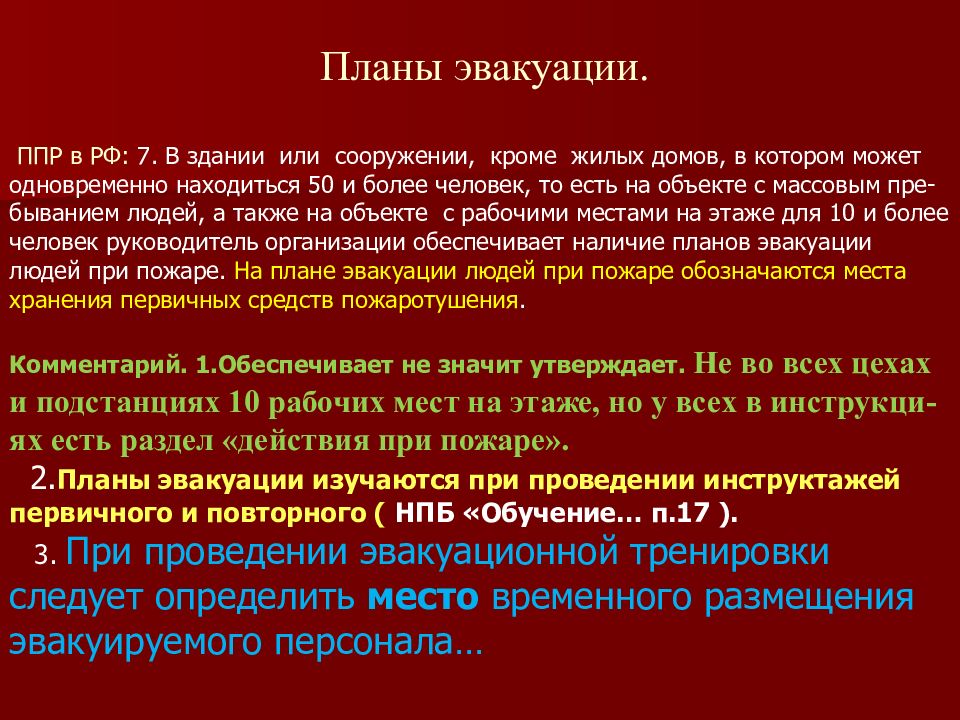 Планы эвакуации.

ППР в РФ: 7. В здании или сооружении, кроме жилых домов, в котором может одновременно находиться 50 и более человек, то есть на объекте с массовым пребыванием людей, а также на объекте с рабочими местами на этаже для 10 и более человек руководитель организации обеспечивает наличие планов эвакуации людей при пожаре. На плане эвакуации людей при пожаре обозначаются места хранения первичных средств пожаротушения.

Комментарий. 1.Обеспечивает не значит утверждает. Не во всех цехах и подстанциях 10 рабочих мест на этаже, но у всех в инструкциях есть раздел «действия при пожаре».

2.Планы эвакуации изучаются при проведении инструктажей первичного и повторного ( НПБ «Обучение… п.17 ).

3. При проведении эвакуационной тренировки следует определить место временного размещения эвакуируемого персонала…